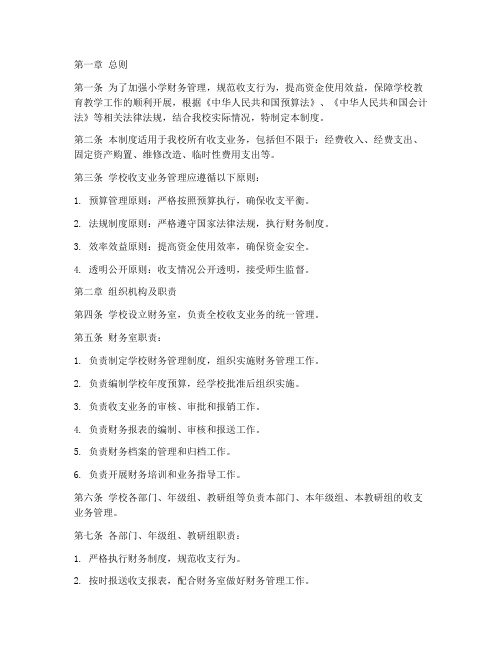 第一章 总则

第一条 为了加强小学财务管理，规范收支行为，提高资金使用效益，保障学校教育教学工作的顺利开展，根据《中华人民共和国预算法》、《中华人民共和国会计法》等相关法律法规，结合我校实际情况，特制定本制度。

第二条 本制度适用于我校所有收支业务，包括但不限于：经费收入、经费支出、固定资产购置、维修改造、临时性费用支出等。

第三条 学校收支业务管理应遵循以下原则：

1. 预算管理原则：严格按照预算执行，确保收支平衡。

2. 法规制度原则：严格遵守国家法律法规，执行财务制度。

3. 效率效益原则：提高资金使用效率，确保资金安全。

4. 透明公开原则：收支情况公开透明，接受师生监督。

第二章 组织机构及职责

第四条 学校设立财务室，负责全校收支业务的统一管理。

第五条 财务室职责：

1. 负责制定学校财务管理制度，组织实施财务管理工作。

2. 负责编制学校年度预算，经学校批准后组织实施。

3. 负责收支业务的审核、审批和报销工作。

4. 负责财务报表的编制、审核和报送工作。

5. 负责财务档案的管理和归档工作。

6. 负责开展财务培训和业务指导工作。

第六条 学校各部门、年级组、教研组等负责本部门、本年级组、本教研组的收支业务管理。

第七条 各部门、年级组、教研组职责：

1. 严格执行财务制度，规范收支行为。

2. 按时报送收支报表，配合财务室做好财务管理工作。